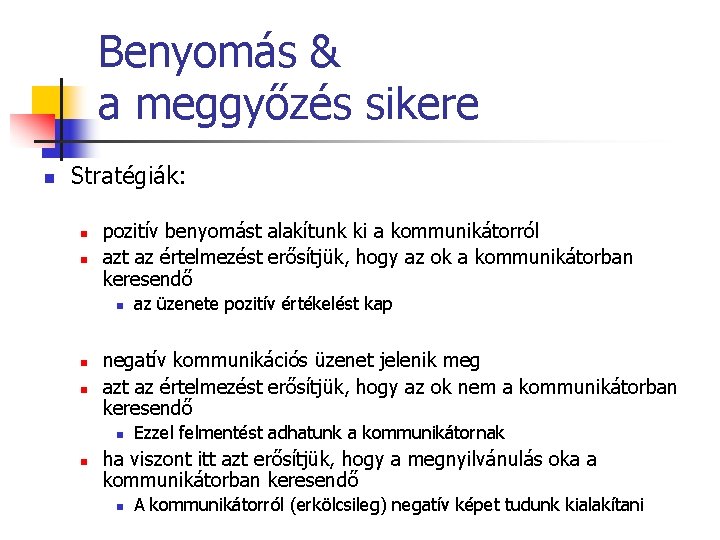 Benyomás &
a meggyőzés sikere

Stratégiák:

pozitív benyomást alakítunk ki a kommunikátorról

azt az értelmezést erősítjük, hogy az ok a kommunikátorban keresendő

az üzenete pozitív értékelést kap

negatív kommunikációs üzenet jelenik meg

azt az értelmezést erősítjük, hogy az ok nem a kommunikátorban keresendő

Ezzel felmentést adhatunk a kommunikátornak

ha viszont itt azt erősítjük, hogy a megnyilvánulás oka a kommunikátorban keresendő

A kommunikátorról (erkölcsileg) negatív képet tudunk kialakítani